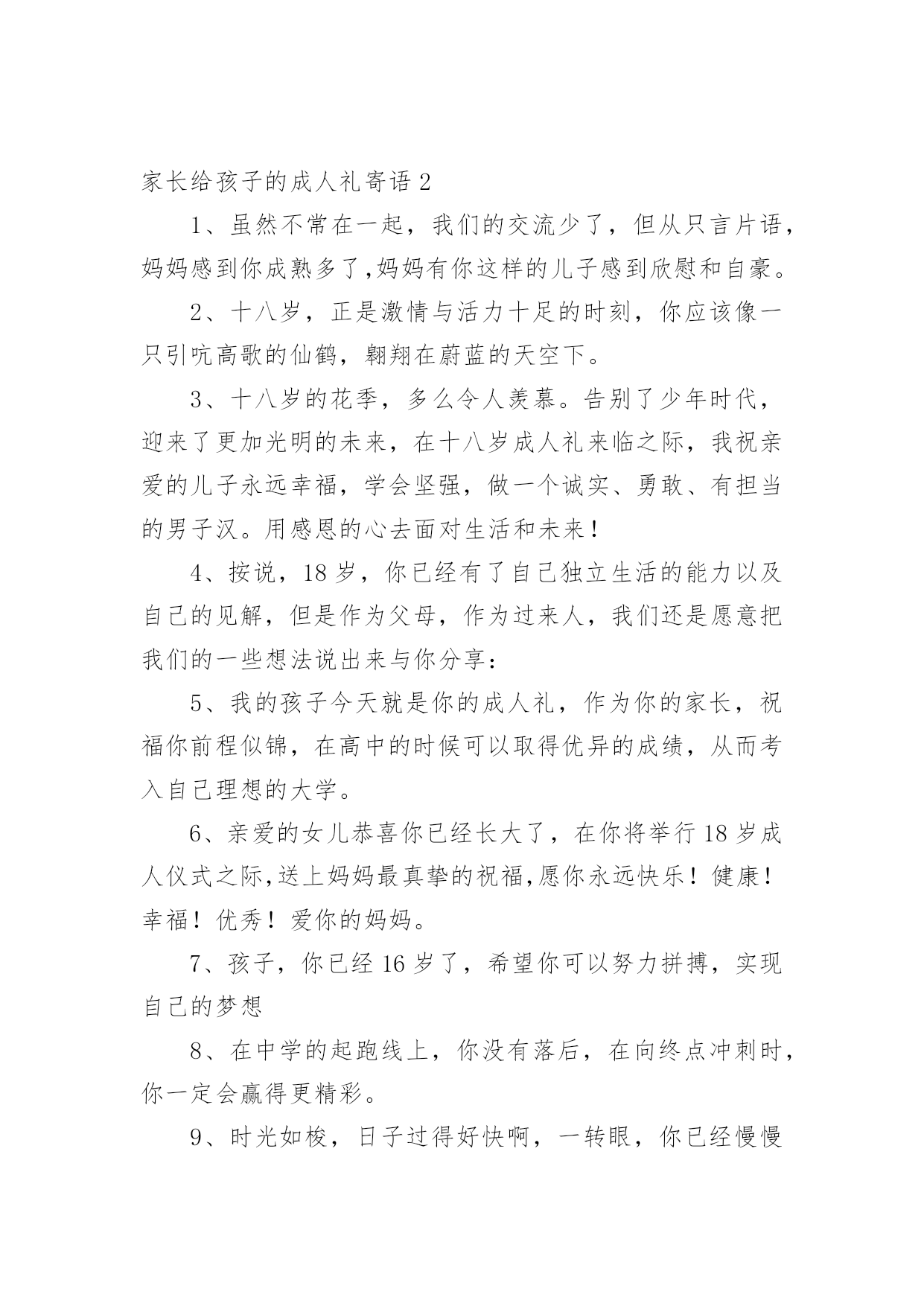 家长给孩子的成人礼寄语 2

1、虽然不常在一起，我们的交流少了，但从只言片语，妈妈感到你成熟多了,妈妈有你这样的儿子感到欣慰和自豪。

2、十八岁，正是激情与活力十足的时刻，你应该像一只引吭高歌的仙鹤，翱翔在蔚蓝的天空下。

3、十八岁的花季，多么令人羡慕。告别了少年时代，迎来了更加光明的未来，在十八岁成人礼来临之际，我祝亲爱的儿子永远幸福，学会坚强，做一个诚实、勇敢、有担当的男子汉。用感恩的心去面对生活和未来！

4、按说，18 岁，你已经有了自己独立生活的能力以及自己的见解，但是作为父母，作为过来人，我们还是愿意把我们的一些想法说出来与你分享：

5、我的孩子今天就是你的成人礼，作为你的家长，祝福你前程似锦，在高中的时候可以取得优异的成绩，从而考入自己理想的大学。

6、亲爱的女儿恭喜你已经长大了，在你将举行 18 岁成人仪式之际,送上妈妈最真挚的祝福,愿你永远快乐！健康！幸福！优秀！爱你的妈妈。

7、孩子，你已经 16 岁了，希望你可以努力拼搏，实现自己的梦想

8、在中学的起跑线上，你没有落后，在向终点冲刺时，你一定会赢得更精彩。

9、时光如梭，日子过得好快啊，一转眼，你已经慢慢